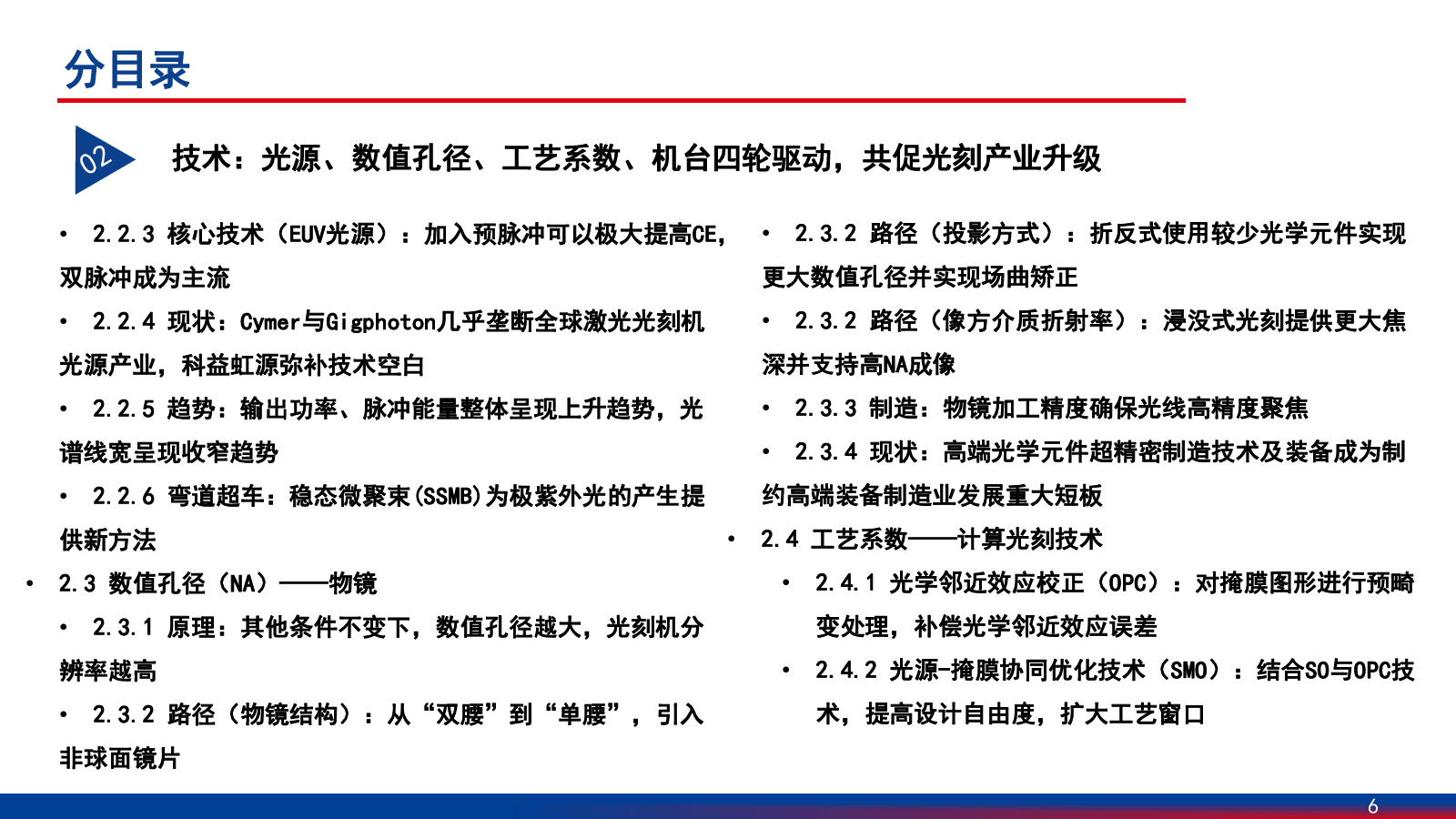 分目录

02

技术：光源、数值孔径、工艺系数、机台四轮驱动，共促光刻产业升级

• 2.2.3 核心技术（EUV光源）：加入预脉冲可以极大提高CE，双脉冲成为主流

• 2.2.4 现状：Cymer与Gigphoton几乎垄断全球激光光刻机光源产业，科益虹源弥补技术空白

• 2.2.5 趋势：输出功率、脉冲能量整体呈现上升趋势，光谱线宽呈现收窄趋势

• 2.2.6 弯道超车：稳态微聚束(SSMB)为极紫外光的产生提供新方法

• 2.3 数值孔径（NA）——物镜

• 2.3.1 原理：其他条件不变下，数值孔径越大，光刻机分辨率越高

• 2.3.2 路径（物镜结构）：从“双腰”到“单腰”，引入非球面镜片

• 2.3.2 路径（投影方式）：折反式使用较少光学元件实现更大数值孔径并实现场曲矫正

• 2.3.2 路径（像方介质折射率）：浸没式光刻提供更大焦深并支持高NA成像

• 2.3.3 制造：物镜加工精度确保光线高精度聚焦

• 2.3.4 现状：高端光学元件超精密制造技术及装备成为制约高端装备制造业发展重大短板

• 2.4 工艺系数——计算光刻技术

• 2.4.1 光学邻近效应校正（OPC）：对掩膜图形进行预畸变处理，补偿光学邻近效应误差

• 2.4.2 光源-掩膜协同优化技术（SMO）：结合SO与OPC技术，提高设计自由度，扩大工艺窗口

6